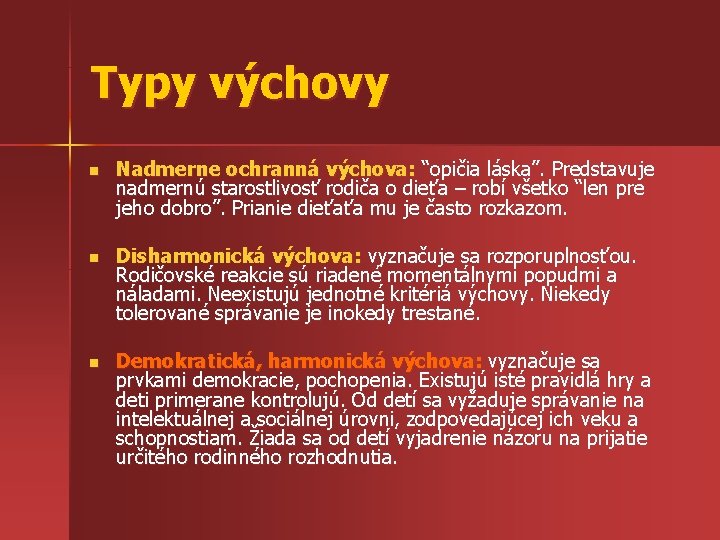 Typy výchovy

Nadmerne ochranná výchova: “opičia láska”. Predstavuje nadmernú starostlivosť rodiča o dieťa – robí všetko “len pre jeho dobro”. Prianie dieťaťa mu je často rozkazom.

Disharmonická výchova: vyznačuje sa rozporuplnosťou. Rodičovské reakcie sú riadené momentálnymi popudmi a náladami. Neexistujú jednotné kritériá výchovy. Niekedy tolerované správanie je inokedy trestané.

Demokratická, harmonická výchova: vyznačuje sa prvkami demokracie, pochopenia. Existujú isté pravidlá hry a deti primerane kontrolujú. Od detí sa vyžaduje správanie na intelektuálnej a sociálnej úrovni, zodpovedajúcej ich veku a schopnostiam. Žiada sa od detí vyjadrenie názoru na prijatie určitého rodinného rozhodnutia.